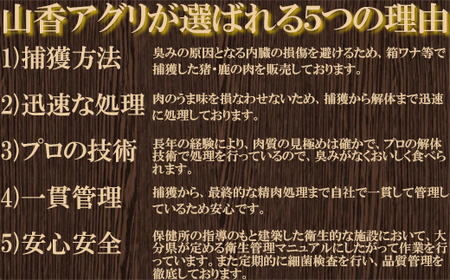 山香アグリが選ばれる5つの理由

1)捕獲方法
臭みの原因となる内臓の損傷を避けるため、箱ワナ等で捕獲した猪・鹿の肉を販売しております。

2)迅速な処理
肉のうま味を損なわせないため、捕獲から解体まで迅速に処理しております。

3)プロの技術
長年の経験により、肉質の見極めは確かで、プロの解体技術で処理を行っているので、臭みがなくおいしく食べられます。

4)一貫管理
捕獲から、最終的な精肉処理まで自社で一貫して管理しているため安心です。

5)安心安全
保健所の指導のもと建築した衛生的な施設において、大分県が定める衛生管理マニュアルにしたがって作業を行っています。また定期的に細菌検査を行い、品質管理を徹底しております。